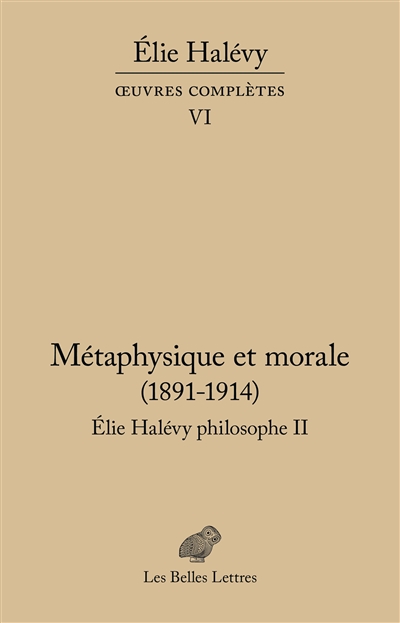 Élie Halévy

ŒUVRES COMPLÈTES
VI

Métaphysique et morale
(1891-1914)
Élie Halévy philosophe II

Les Belles Lettres